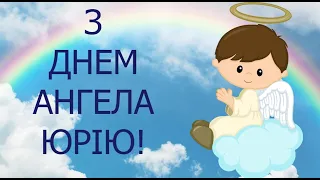 З
ДНЕМ
АНГЕЛА
ЮРІЮ!